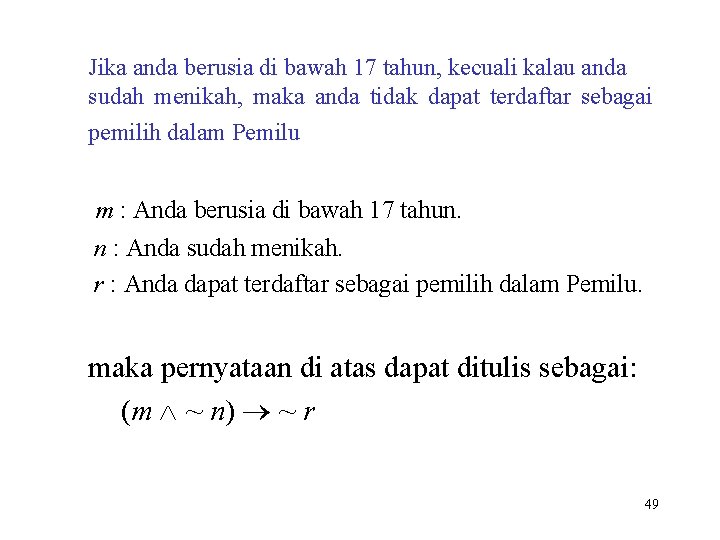 Jika anda berusia di bawah 17 tahun, kecuali kalau anda sudah menikah, maka anda tidak dapat terdaftar sebagai pemilih dalam Pemilu

$m$ : Anda berusia di bawah 17 tahun.
$n$ : Anda sudah menikah.
$r$ : Anda dapat terdaftar sebagai pemilih dalam Pemilu.

maka pernyataan di atas dapat ditulis sebagai:
$(m \wedge \sim n) \rightarrow \sim r$

49